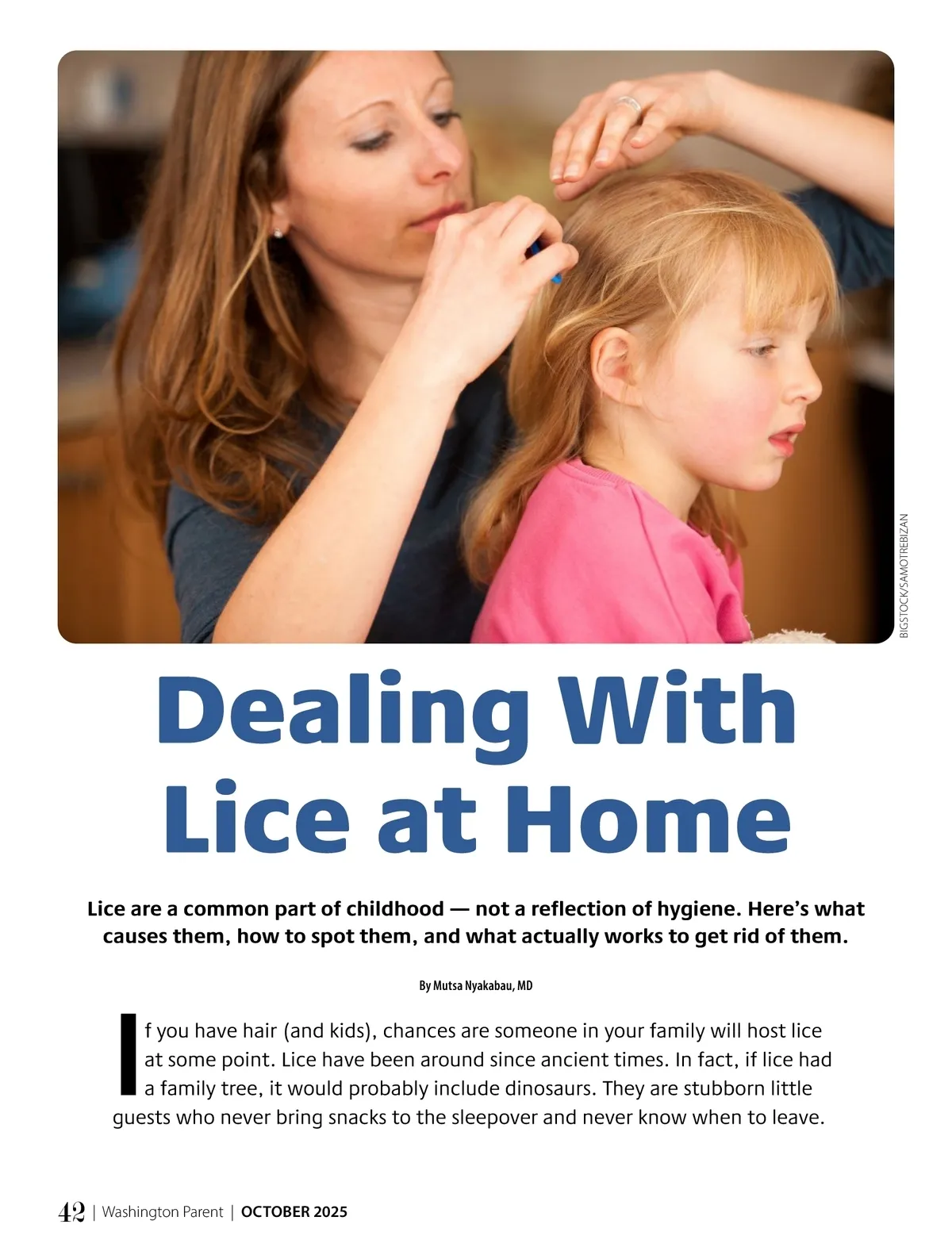 BIGSTOCK/SAMOTREBIZAN

Dealing With Lice at Home

Lice are a common part of childhood — not a reflection of hygiene. Here's what causes them, how to spot them, and what actually works to get rid of them.

By Mutsa Nyakabau, MD

If you have hair (and kids), chances are someone in your family will host lice at some point. Lice have been around since ancient times. In fact, if lice had a family tree, it would probably include dinosaurs. They are stubborn little guests who never bring snacks to the sleepover and never know when to leave.

42 | Washington Parent | OCTOBER 2025